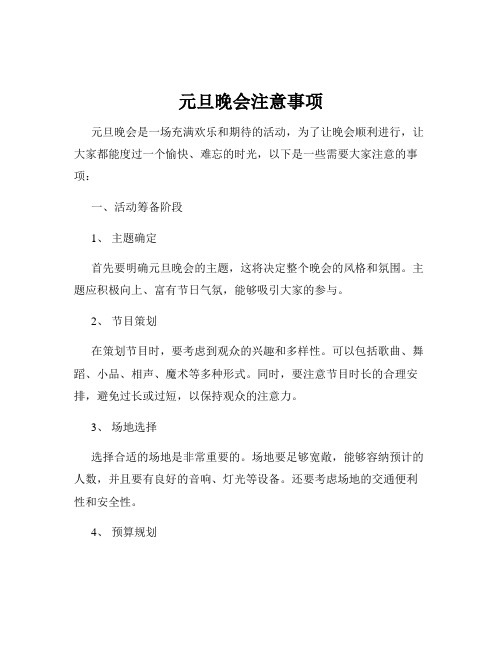 元旦晚会注意事项

元旦晚会是一场充满欢乐和期待的活动，为了让晚会顺利进行，让大家都能度过一个愉快、难忘的时光，以下是一些需要大家注意的事项：

一、活动筹备阶段

1、 主题确定

首先要明确元旦晚会的主题，这将决定整个晚会的风格和氛围。主题应积极向上、富有节日气氛，能够吸引大家的参与。

2、 节目策划

在策划节目时，要考虑到观众的兴趣和多样性。可以包括歌曲、舞蹈、小品、相声、魔术等多种形式。同时，要注意节目时长的合理安排，避免过长或过短，以保持观众的注意力。

3、 场地选择

选择合适的场地是非常重要的。场地要足够宽敞，能够容纳预计的人数，并且要有良好的音响、灯光等设备。还要考虑场地的交通便利性和安全性。

4、 预算规划